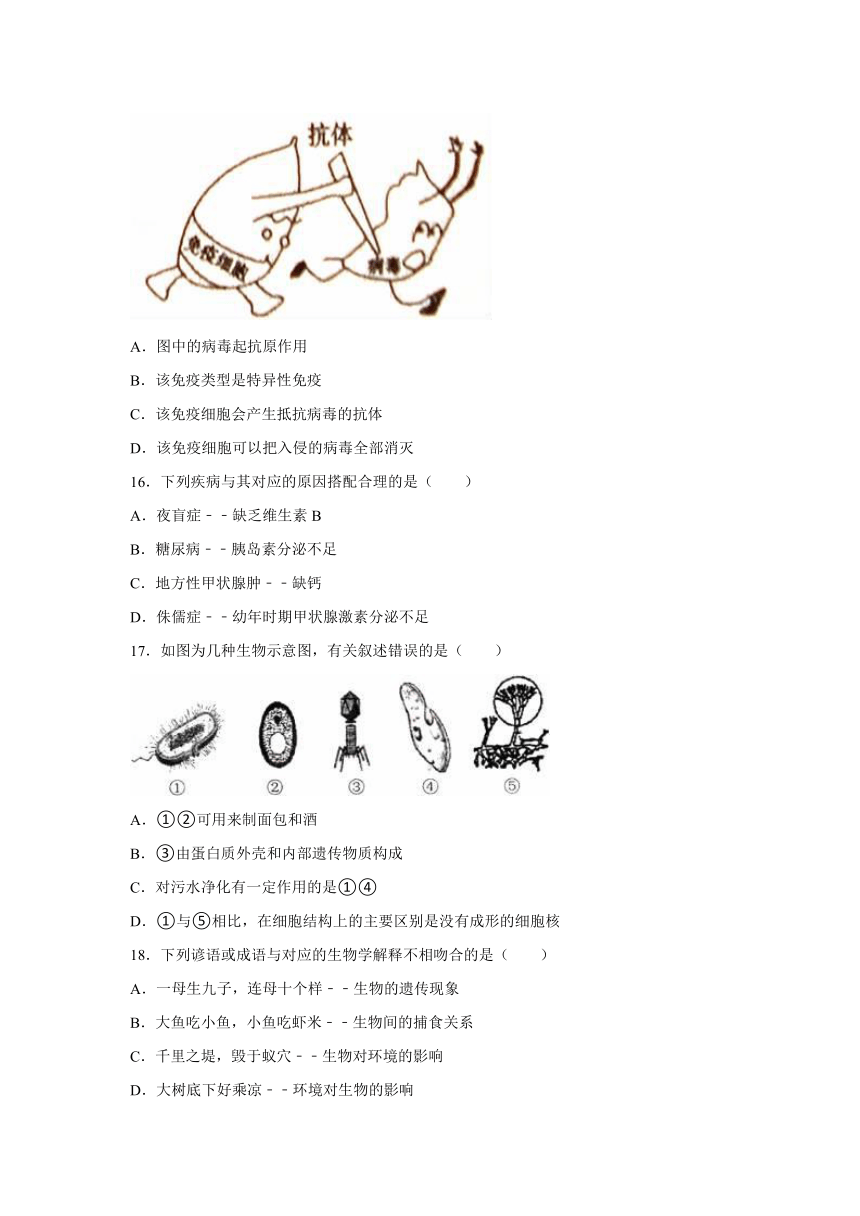 抗体

免疫细胞

病毒

A．图中的病毒起抗原作用

B．该免疫类型是特异性免疫

C．该免疫细胞会产生抵抗病毒的抗体

D．该免疫细胞可以把入侵的病毒全部消灭

16．下列疾病与其对应的原因搭配合理的是（　　）

A．夜盲症－－缺乏维生素 B

B．糖尿病－－胰岛素分泌不足

C．地方性甲状腺肿－－缺钙

D．侏儒症－－幼年时期甲状腺激素分泌不足

17．如图为几种生物示意图，有关叙述错误的是（　　）

① ② ③ ④ ⑤

A．①②可用来制面包和酒

B．③由蛋白质外壳和内部遗传物质构成

C．对污水净化有一定作用的是①④

D．①与⑤相比，在细胞结构上的主要区别是没有成形的细胞核

18．下列谚语或成语与对应的生物学解释不相吻合的是（　　）

A．一母生九子，连母十个样－－生物的遗传现象

B．大鱼吃小鱼，小鱼吃虾米－－生物间的捕食关系

C．千里之堤，毁于蚁穴－－生物对环境的影响

D．大树底下好乘凉－－环境对生物的影响